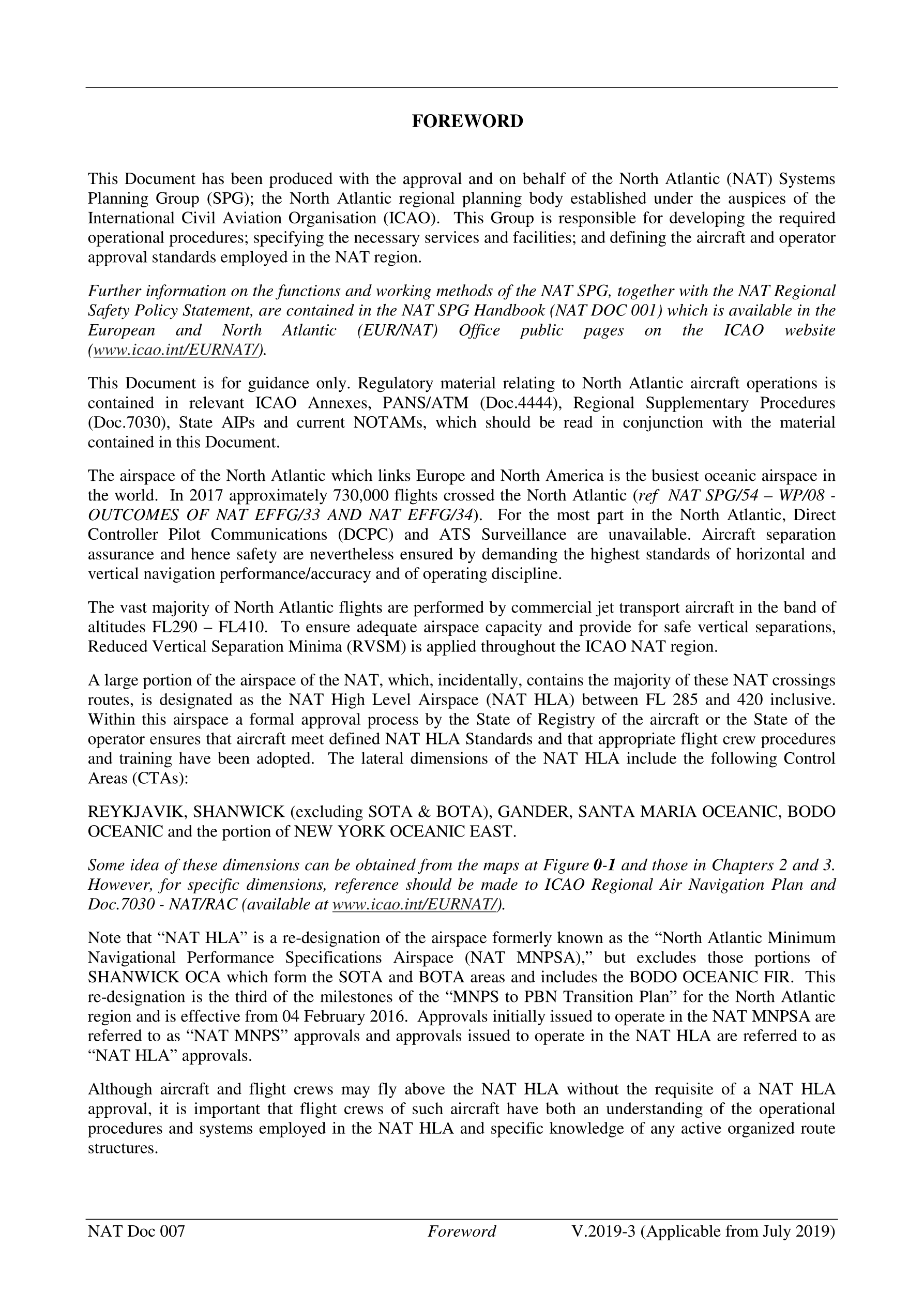 FOREWORD

This Document has been produced with the approval and on behalf of the North Atlantic (NAT) Systems Planning Group (SPG); the North Atlantic regional planning body established under the auspices of the International Civil Aviation Organisation (ICAO). This Group is responsible for developing the required operational procedures; specifying the necessary services and facilities; and defining the aircraft and operator approval standards employed in the NAT region.

Further information on the functions and working methods of the NAT SPG, together with the NAT Regional Safety Policy Statement, are contained in the NAT SPG Handbook (NAT DOC 001) which is available in the European and North Atlantic (EUR/NAT) Office public pages on the ICAO website (www.icao.int/EURNAT/).

This Document is for guidance only. Regulatory material relating to North Atlantic aircraft operations is contained in relevant ICAO Annexes, PANS/ATM (Doc.4444), Regional Supplementary Procedures (Doc.7030), State AIPs and current NOTAMs, which should be read in conjunction with the material contained in this Document.

The airspace of the North Atlantic which links Europe and North America is the busiest oceanic airspace in the world. In 2017 approximately 730,000 flights crossed the North Atlantic (ref NAT SPG/54 – WP/08 - OUTCOMES OF NAT EFFG/33 AND NAT EFFG/34). For the most part in the North Atlantic, Direct Controller Pilot Communications (DCPC) and ATS Surveillance are unavailable. Aircraft separation assurance and hence safety are nevertheless ensured by demanding the highest standards of horizontal and vertical navigation performance/accuracy and of operating discipline.

The vast majority of North Atlantic flights are performed by commercial jet transport aircraft in the band of altitudes FL290 – FL410. To ensure adequate airspace capacity and provide for safe vertical separations, Reduced Vertical Separation Minima (RVSM) is applied throughout the ICAO NAT region.

A large portion of the airspace of the NAT, which, incidentally, contains the majority of these NAT crossings routes, is designated as the NAT High Level Airspace (NAT HLA) between FL 285 and 420 inclusive. Within this airspace a formal approval process by the State of Registry of the aircraft or the State of the operator ensures that aircraft meet defined NAT HLA Standards and that appropriate flight crew procedures and training have been adopted. The lateral dimensions of the NAT HLA include the following Control Areas (CTAs):

REYKJAVIK, SHANWICK (excluding SOTA & BOTA), GANDER, SANTA MARIA OCEANIC, BODO OCEANIC and the portion of NEW YORK OCEANIC EAST.

Some idea of these dimensions can be obtained from the maps at Figure 0-1 and those in Chapters 2 and 3. However, for specific dimensions, reference should be made to ICAO Regional Air Navigation Plan and Doc.7030 - NAT/RAC (available at www.icao.int/EURNAT/).

Note that “NAT HLA” is a re-designation of the airspace formerly known as the “North Atlantic Minimum Navigational Performance Specifications Airspace (NAT MNPSA),” but excludes those portions of SHANWICK OCA which form the SOTA and BOTA areas and includes the BODO OCEANIC FIR. This re-designation is the third of the milestones of the “MNPS to PBN Transition Plan” for the North Atlantic region and is effective from 04 February 2016. Approvals initially issued to operate in the NAT MNPSA are referred to as “NAT MNPS” approvals and approvals issued to operate in the NAT HLA are referred to as “NAT HLA” approvals.

Although aircraft and flight crews may fly above the NAT HLA without the requisite of a NAT HLA approval, it is important that flight crews of such aircraft have both an understanding of the operational procedures and systems employed in the NAT HLA and specific knowledge of any active organized route structures.

NAT Doc 007 Foreword V.2019-3 (Applicable from July 2019)